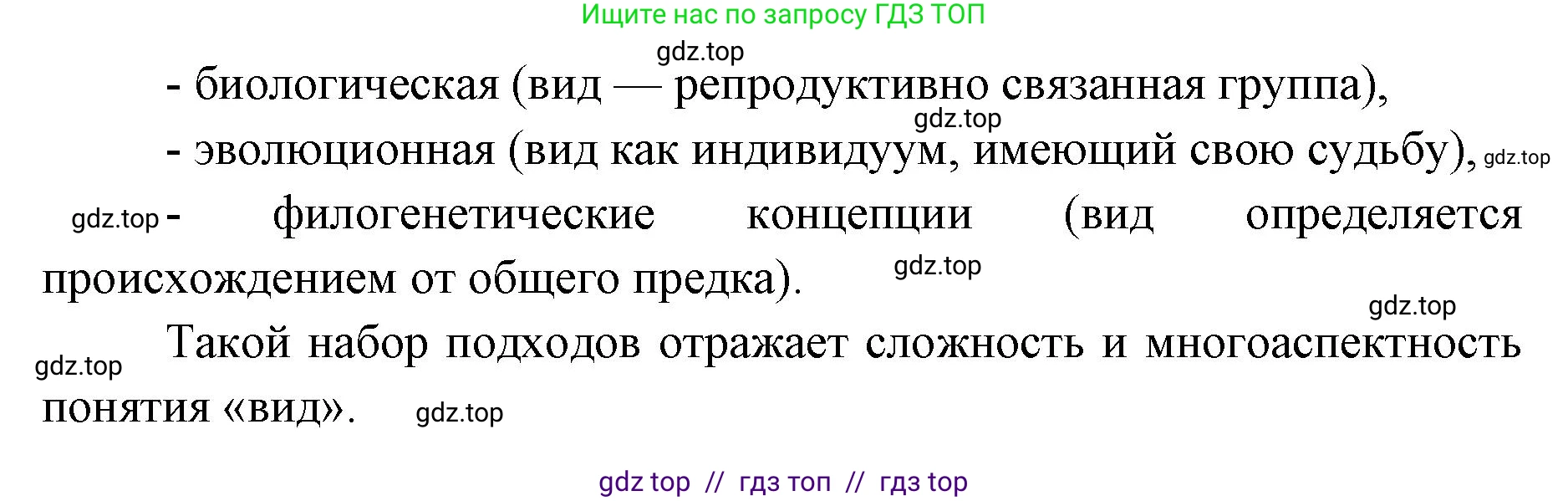 Ищите нас по запросу ГДЗ ТОП

gdz.top

- биологическая (вид — репродуктивно связанная группа),

gdz.top

- эволюционная (вид как индивидуум, имеющий свою судьбу), gdz.top

gdz.top - филогенетические концепции (вид определяется происхождением от общего предка). gdz.top

gdz.top

gdz.top Такой набор подходов отражает сложность и многоаспектность понятия «вид». gdz.top

gdz top // гдз топ // гдз top